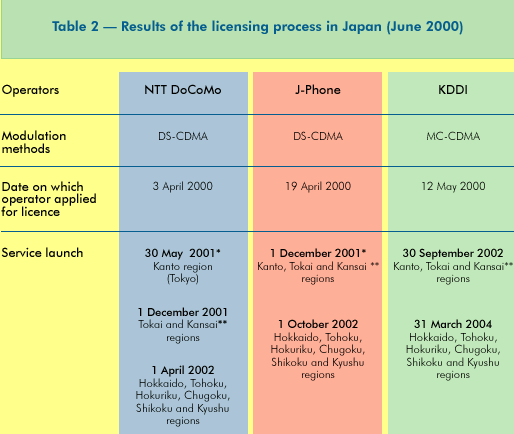 Table 2 — Results of the licensing process in Japan (June 2000)

| Operators | NTT DoCoMo | J-Phone | KDDI |
|---|---|---|---|
| Modulation methods | DS-CDMA | DS-CDMA | MC-CDMA |
| Date on which operator applied for licence | 3 April 2000 | 19 April 2000 | 12 May 2000 |
| Service launch | 30 May 2001* Kanto region (Tokyo) 1 December 2001 Tokai and Kansai** regions 1 April 2002 Hokkaido, Tohoku, Hokuriku, Chugoku, Shikoku and Kyushu regions | 1 December 2001* Kanto, Tokai and Kansai ** regions 1 October 2002 Hokkaido, Tohoku, Hokuriku, Chugoku, Shikoku and Kyushu regions | 30 September 2002 Kanto, Tokai and Kansai** regions 31 March 2004 Hokkaido, Tohoku, Hokuriku, Chugoku, Shikoku and Kyushu regions |